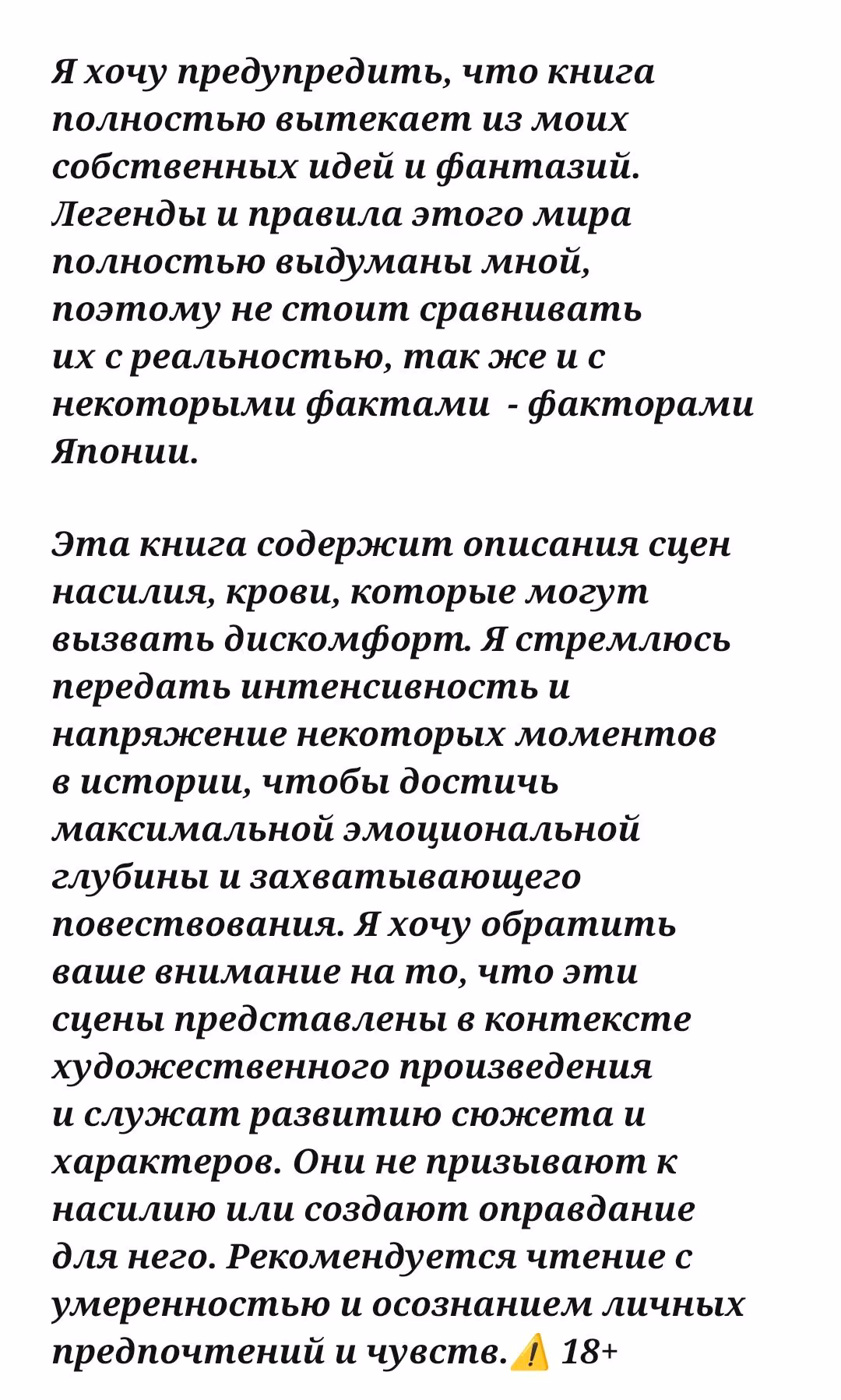 Я хочу предупредить, что книга полностью вытекает из моих собственных идей и фантазий. Легенды и правила этого мира полностью выдуманы мной, поэтому не стоит сравнивать их с реальностью, так же и с некоторыми фактами - факторами Японии.

Эта книга содержит описания сцен насилия, крови, которые могут вызвать дискомфорт. Я стремлюсь передать интенсивность и напряжение некоторых моментов в истории, чтобы достичь максимальной эмоциональной глубины и захватывающего повествования. Я хочу обратить ваше внимание на то, что эти сцены представлены в контексте художественного произведения и служат развитию сюжета и характеров. Они не призывают к насилию или создают оправдание для него. Рекомендуется чтение с умеренностью и осознанием личных предпочтений и чувств.⚠️ 18+